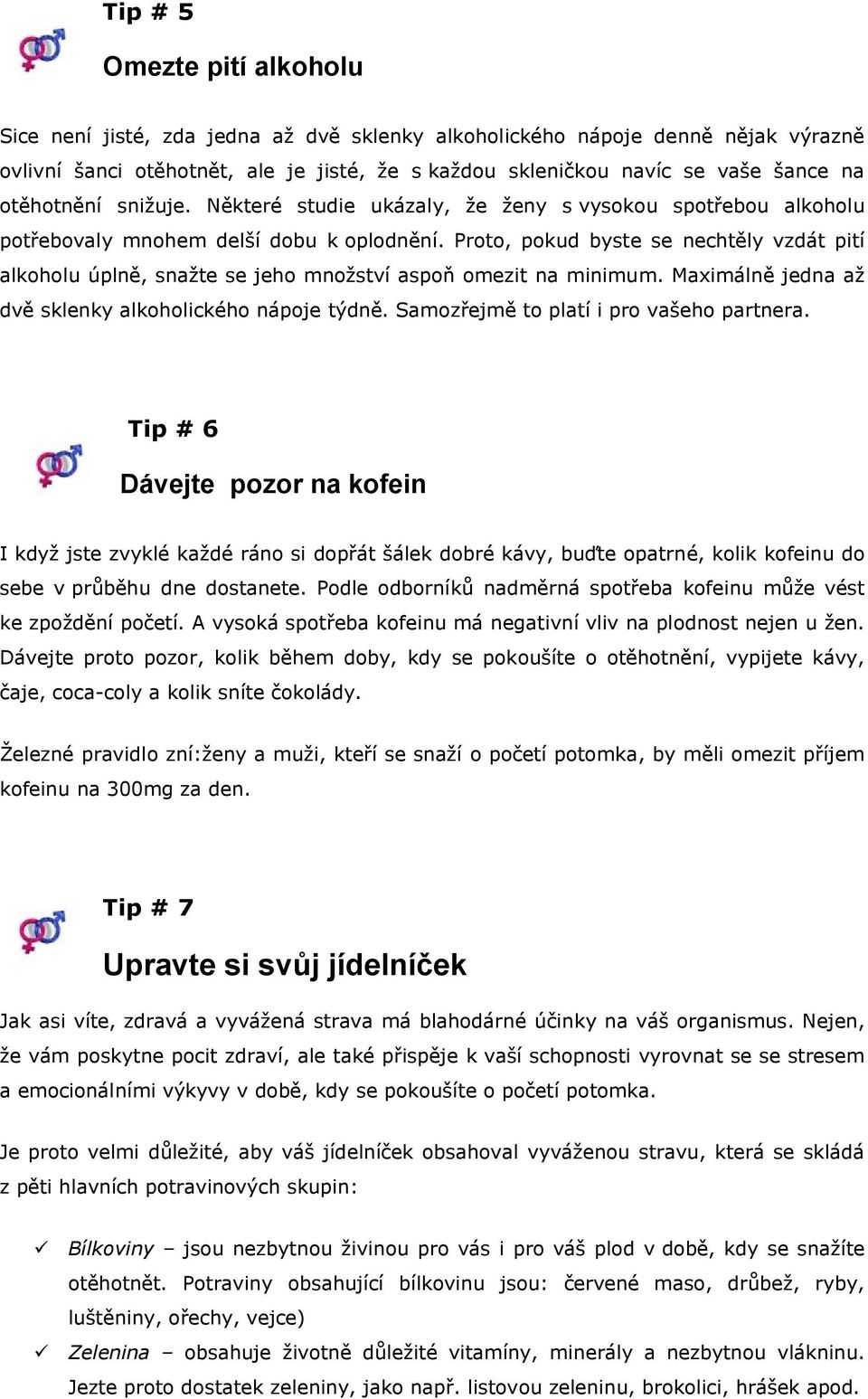 Tip # 5

Omezte pití alkoholu

Sice není jisté, zda jedna až dvě sklenky alkoholického nápoje denně nějak výrazně ovlivní šanci otěhotnět, ale je jisté, že s každou skleničkou navíc se vaše šance na otěhotnění snižuje. Některé studie ukázaly, že ženy s vysokou spotřebou alkoholu potřebovaly mnohem delší dobu k oplodnění. Proto, pokud byste se nechtěly vzdát pití alkoholu úplně, snažte se jeho množství aspoň omezit na minimum. Maximálně jedna až dvě sklenky alkoholického nápoje týdně. Samozřejmě to platí i pro vašeho partnera.

Tip # 6

Dávejte pozor na kofein

I když jste zvyklé každé ráno si dopřát šálek dobré kávy, buďte opatrné, kolik kofeinu do sebe v průběhu dne dostanete. Podle odborníků nadměrná spotřeba kofeinu může vést ke zpoždění početí. A vysoká spotřeba kofeinu má negativní vliv na plodnost nejen u žen. Dávejte proto pozor, kolik během doby, kdy se pokoušíte o otěhotnění, vypijete kávy, čaje, coca-coly a kolik sníte čokolády.

Železné pravidlo zní:ženy a muži, kteří se snaží o početí potomka, by měli omezit příjem kofeinu na 300mg za den.

Tip # 7

Upravte si svůj jídelníček

Jak asi víte, zdravá a vyvážená strava má blahodárné účinky na váš organismus. Nejen, že vám poskytne pocit zdraví, ale také přispěje k vaší schopnosti vyrovnat se se stresem a emocionálními výkyvy v době, kdy se pokoušíte o početí potomka.

Je proto velmi důležité, aby váš jídelníček obsahoval vyváženou stravu, která se skládá z pěti hlavních potravinových skupin:

✓ Bílkoviny – jsou nezbytnou živinou pro vás i pro váš plod v době, kdy se snažíte otěhotnět. Potraviny obsahující bílkovinu jsou: červené maso, drůbež, ryby, luštěniny, ořechy, vejce)

✓ Zelenina – obsahuje životně důležité vitamíny, minerály a nezbytnou vlákninu. Jezte proto dostatek zeleniny, jako např. listovou zeleninu, brokolici, hrášek apod.